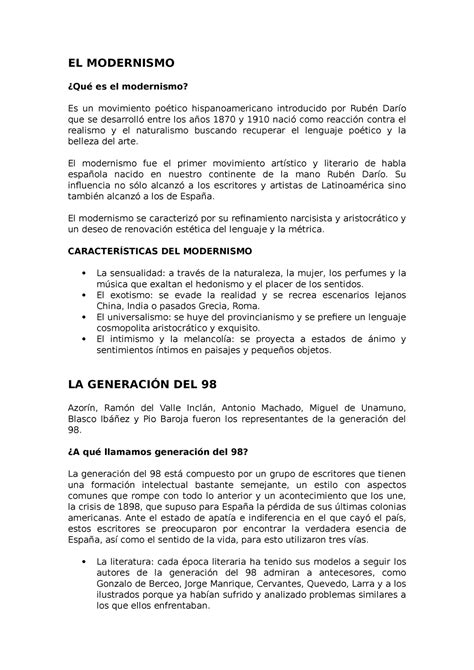 EL MODERNISMO

¿Qué es el modernismo?

Es un movimiento poético hispanoamericano introducido por Rubén Darío que se desarrolló entre los años 1870 y 1910 nació como reacción contra el realismo y el naturalismo buscando recuperar el lenguaje poético y la belleza del arte.

El modernismo fue el primer movimiento artístico y literario de habla española nacido en nuestro continente de la mano Rubén Darío. Su influencia no sólo alcanzó a los escritores y artistas de Latinoamérica sino también alcanzó a los de España.

El modernismo se caracterizó por su refinamiento narcisista y aristocrático y un deseo de renovación estética del lenguaje y la métrica.

CARACTERÍSTICAS DEL MODERNISMO

• La sensualidad: a través de la naturaleza, la mujer, los perfumes y la música que exaltan el hedonismo y el placer de los sentidos.
• El exotismo: se evade la realidad y se recrea escenarios lejanos China, India o pasados Grecia, Roma.
• El universalismo: se huye del provincianismo y se prefiere un lenguaje cosmopolita aristocrático y exquisito.
• El intimismo y la melancolía: se proyecta a estados de ánimo y sentimientos íntimos en paisajes y pequeños objetos.

LA GENERACIÓN DEL 98

Azorín, Ramón del Valle Inclán, Antonio Machado, Miguel de Unamuno, Blasco Ibáñez y Pio Baroja fueron los representantes de la generación del 98.

¿A qué llamamos generación del 98?

La generación del 98 está compuesto por un grupo de escritores que tienen una formación intelectual bastante semejante, un estilo con aspectos comunes que rompe con todo lo anterior y un acontecimiento que los une, la crisis de 1898, que supuso para España la pérdida de sus últimas colonias americanas. Ante el estado de apatía e indiferencia en el que cayó el país, estos escritores se preocuparon por encontrar la verdadera esencia de España, así como el sentido de la vida, para esto utilizaron tres vías.

• La literatura: cada época literaria ha tenido sus modelos a seguir los autores de la generación del 98 admiran a antecesores, como Gonzalo de Berceo, Jorge Manrique, Cervantes, Quevedo, Larra y a los ilustrados porque ya habían sufrido y analizado problemas similares a los que ellos enfrentaban.